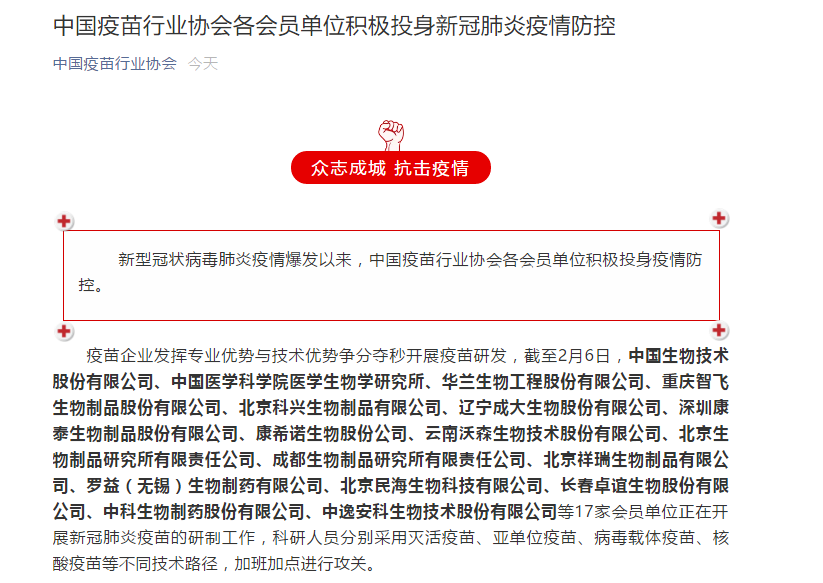 中国疫苗行业协会各会员单位积极投身新冠肺炎疫情防控

中国疫苗行业协会 今天

众志成城 抗击疫情

新型冠状病毒肺炎疫情爆发以来，中国疫苗行业协会各会员单位积极投身疫情防控。

疫苗企业发挥专业优势与技术优势争分夺秒开展疫苗研发，截至2月6日，中国生物技术股份有限公司、中国医学科学院医学生物学研究所、华兰生物工程股份有限公司、重庆智飞生物制品股份有限公司、北京科兴生物制品有限公司、辽宁成大生物股份有限公司、深圳康泰生物制品股份有限公司、康希诺生物股份公司、云南沃森生物技术股份有限公司、北京生物制品研究所有限责任公司、成都生物制品研究所有限责任公司、北京祥瑞生物制品有限公司、罗益（无锡）生物制药有限公司、北京民海生物科技有限公司、长春卓谊生物股份有限公司、中科生物制药股份有限公司、中逸安科生物技术股份有限公司等17家会员单位正在开展新冠肺炎疫苗的研制工作，科研人员分别采用灭活疫苗、亚单位疫苗、病毒载体疫苗、核酸疫苗等不同技术路径，加班加点进行攻关。